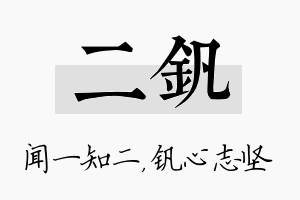 二钒

闻一知二，钒心志坚